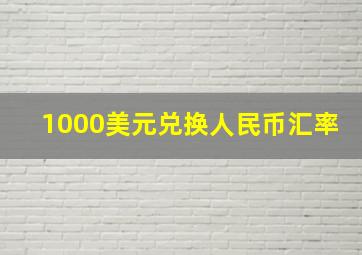 1000美元兑换人民币汇率